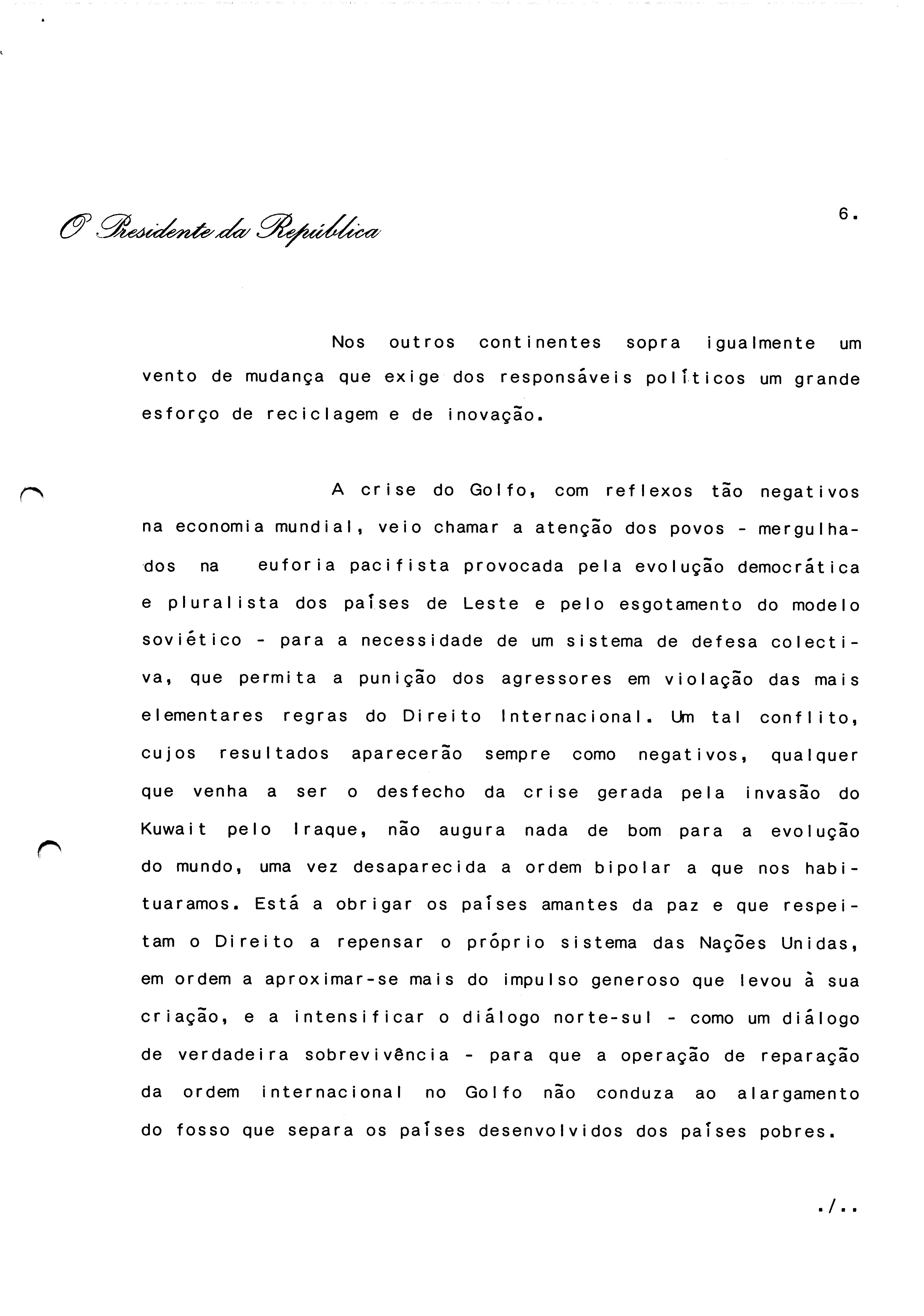 O Presidente da República

6.

Nos outros continentes sopra igualmente um vento de mudança que exige dos responsáveis políticos um grande esforço de reciclagem e de inovação.

A crise do Golfo, com reflexos tão negativos na economia mundial, veio chamar a atenção dos povos - mergulhados na euforia pacifista provocada pela evolução democrática e pluralista dos países de Leste e pelo esgotamento do modelo soviético - para a necessidade de um sistema de defesa colectiva, que permita a punição dos agressores em violação das mais elementares regras do Direito Internacional. Um tal conflito, cujos resultados aparecerão sempre como negativos, qualquer que venha a ser o desfecho da crise gerada pela invasão do Kuwait pelo Iraque, não augura nada de bom para a evolução do mundo, uma vez desaparecida a ordem bipolar a que nos habituaramos. Está a obrigar os países amantes da paz e que respeitam o Direito a repensar o próprio sistema das Nações Unidas, em ordem a aproximar-se mais do impulso generoso que levou à sua criação, e a intensificar o diálogo norte-sul - como um diálogo de verdadeira sobrevivência - para que a operação de reparação da ordem internacional no Golfo não conduza ao alargamento do fosso que separa os países desenvolvidos dos países pobres.

./..